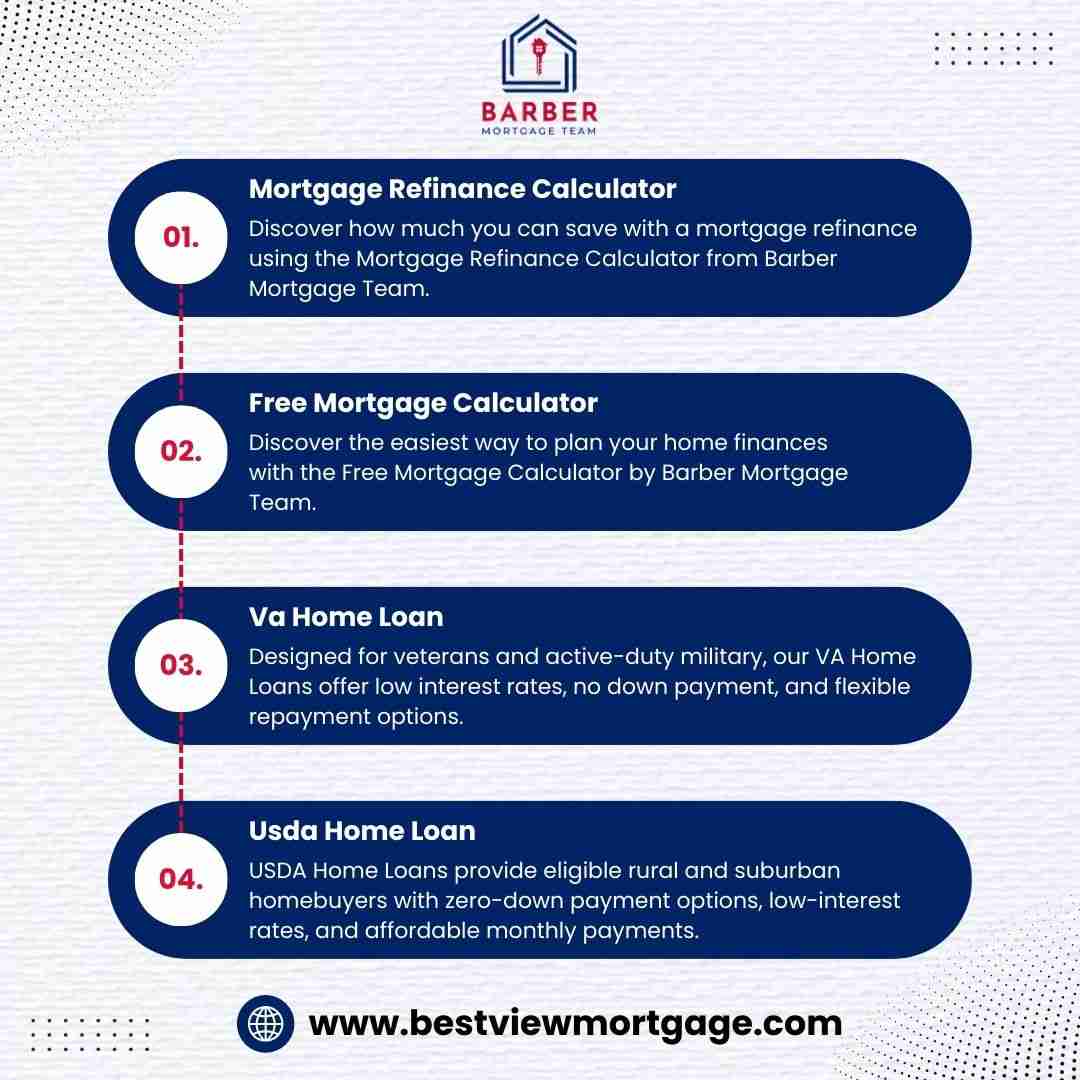 BARBER
MORTGAGE TEAM

01.
Mortgage Refinance Calculator
Discover how much you can save with a mortgage refinance using the Mortgage Refinance Calculator from Barber Mortgage Team.

02.
Free Mortgage Calculator
Discover the easiest way to plan your home finances with the Free Mortgage Calculator by Barber Mortgage Team.

03.
Va Home Loan
Designed for veterans and active-duty military, our VA Home Loans offer low interest rates, no down payment, and flexible repayment options.

04.
Usda Home Loan
USDA Home Loans provide eligible rural and suburban homebuyers with zero-down payment options, low-interest rates, and affordable monthly payments.

www.bestviewmortgage.com